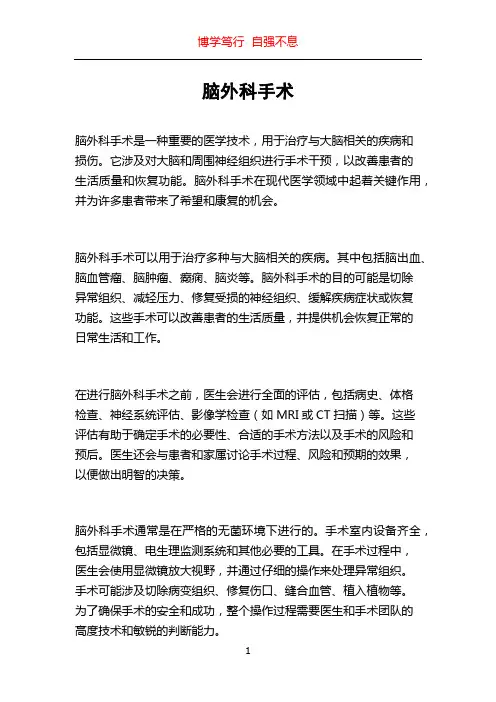 博学笃行 自强不息

脑外科手术

脑外科手术是一种重要的医学技术，用于治疗与大脑相关的疾病和损伤。它涉及对大脑和周围神经组织进行手术干预，以改善患者的生活质量和恢复功能。脑外科手术在现代医学领域中起着关键作用，并为许多患者带来了希望和康复的机会。

脑外科手术可以用于治疗多种与大脑相关的疾病。其中包括脑出血、脑血管瘤、脑肿瘤、癫痫、脑炎等。脑外科手术的目的可能是切除异常组织、减轻压力、修复受损的神经组织、缓解疾病症状或恢复功能。这些手术可以改善患者的生活质量，并提供机会恢复正常的日常生活和工作。

在进行脑外科手术之前，医生会进行全面的评估，包括病史、体格检查、神经系统评估、影像学检查（如 MRI 或 CT 扫描）等。这些评估有助于确定手术的必要性、合适的手术方法以及手术的风险和预后。医生还会与患者和家属讨论手术过程、风险和预期的效果，以便做出明智的决策。

脑外科手术通常是在严格的无菌环境下进行的。手术室内设备齐全，包括显微镜、电生理监测系统和其他必要的工具。在手术过程中，医生会使用显微镜放大视野，并通过仔细的操作来处理异常组织。手术可能涉及切除病变组织、修复伤口、缝合血管、植入植物等。为了确保手术的安全和成功，整个操作过程需要医生和手术团队的高度技术和敏锐的判断能力。

1